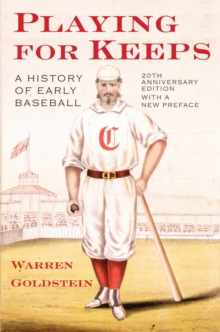 PLAYING FOR KEEPS

A HISTORY OF EARLY BASEBALL

20TH ANNIVERSARY EDITION WITH A NEW PREFACE

C

WARREN GOLDSTEIN